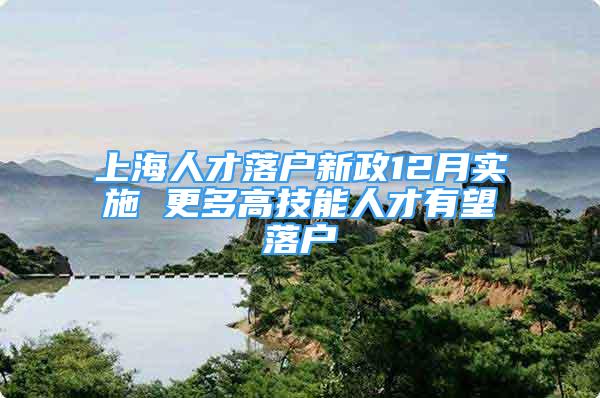 上海人才落户新政12月实施 更多高技能人才有望落户